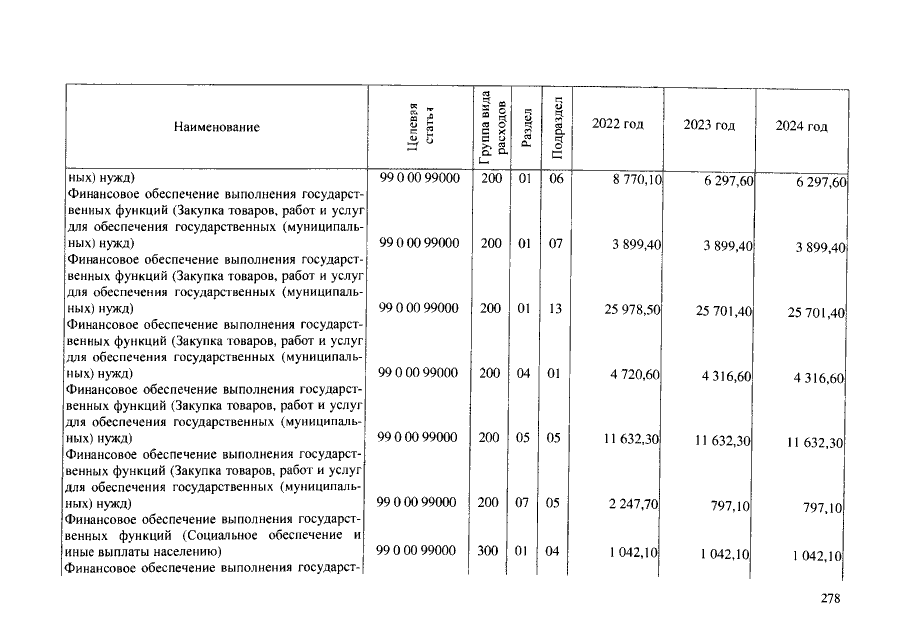 | Наименование | Целевая статья | Группа вида расходов | Раздел | Подраздел | 2022 год | 2023 год | 2024 год |
|---|---|---|---|---|---|---|---|
| ных) нужд) | 99 0 00 99000 | 200 | 01 | 06 | 8 770,10 | 6 297,60 | 6 297,60 |
| Финансовое обеспечение выполнения государственных функций (Закупка товаров, работ и услуг для обеспечения государственных (муниципальных) нужд) | 99 0 00 99000 | 200 | 01 | 07 | 3 899,40 | 3 899,40 | 3 899,40 |
| Финансовое обеспечение выполнения государственных функций (Закупка товаров, работ и услуг для обеспечения государственных (муниципальных) нужд) | 99 0 00 99000 | 200 | 01 | 13 | 25 978,50 | 25 701,40 | 25 701,40 |
| Финансовое обеспечение выполнения государственных функций (Закупка товаров, работ и услуг для обеспечения государственных (муниципальных) нужд) | 99 0 00 99000 | 200 | 04 | 01 | 4 720,60 | 4 316,60 | 4 316,60 |
| Финансовое обеспечение выполнения государственных функций (Закупка товаров, работ и услуг для обеспечения государственных (муниципальных) нужд) | 99 0 00 99000 | 200 | 05 | 05 | 11 632,30 | 11 632,30 | 11 632,30 |
| Финансовое обеспечение выполнения государственных функций (Закупка товаров, работ и услуг для обеспечения государственных (муниципальных) нужд) | 99 0 00 99000 | 200 | 07 | 05 | 2 247,70 | 797,10 | 797,10 |
| Финансовое обеспечение выполнения государственных функций (Социальное обеспечение и иные выплаты населению) | 99 0 00 99000 | 300 | 01 | 04 | 1 042,10 | 1 042,10 | 1 042,10 |
| Финансовое обеспечение выполнения государст- | | | | | | | |

278